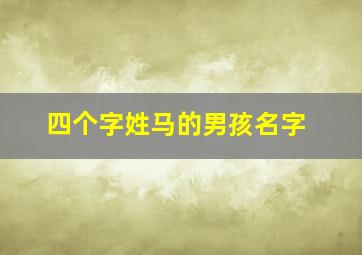 四个字姓马的男孩名字